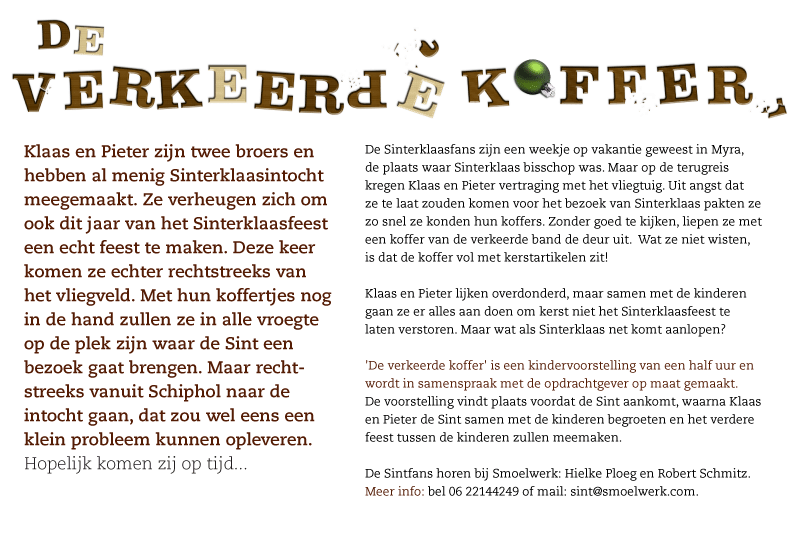 DE VERKEERDE KOFFER

Klaas en Pieter zijn twee broers en hebben al menig Sinterklaasintocht meegemaakt. Ze verheugen zich om ook dit jaar van het Sinterklaasfeest een echt feest te maken. Deze keer komen ze echter rechtstreeks van het vliegveld. Met hun koffertjes nog in de hand zullen ze in alle vroegte op de plek zijn waar de Sint een bezoek gaat brengen. Maar rechtstreeks vanuit Schiphol naar de intocht gaan, dat zou wel eens een klein probleem kunnen opleveren. Hopelijk komen zij op tijd...

De Sinterklaasfans zijn een weekje op vakantie geweest in Myra, de plaats waar Sinterklaas bisschop was. Maar op de terugreis kregen Klaas en Pieter vertraging met het vliegtuig. Uit angst dat ze te laat zouden komen voor het bezoek van Sinterklaas pakten ze zo snel ze konden hun koffers. Zonder goed te kijken, liepen ze met een koffer van de verkeerde band de deur uit. Wat ze niet wisten, is dat de koffer vol met kerstartikelen zit!

Klaas en Pieter lijken overdonderd, maar samen met de kinderen gaan ze er alles aan doen om kerst niet het Sinterklaasfeest te laten verstoren. Maar wat als Sinterklaas net komt aanlopen?

'De verkeerde koffer' is een kindervoorstelling van een half uur en wordt in samenspraak met de opdrachtgever op maat gemaakt. De voorstelling vindt plaats voordat de Sint aankomt, waarna Klaas en Pieter de Sint samen met de kinderen begroeten en het verdere feest tussen de kinderen zullen meemaken.

De Sintfans horen bij Smoelwerk: Hielke Ploeg en Robert Schmitz. Meer info: bel 06 22144249 of mail: sint@smoelwerk.com.